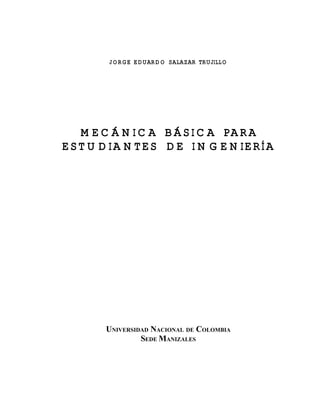 JORGE EDUARDO SALAZAR TRUJILLO

MECÁNICA BÁSICA PARA ESTUDIANTES DE INGENIERÍA

UNIVERSIDAD NACIONAL DE COLOMBIA
SEDE MANIZALES